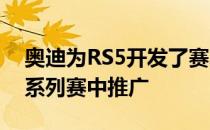 奥迪为RS5开发了赛
系列赛中推广